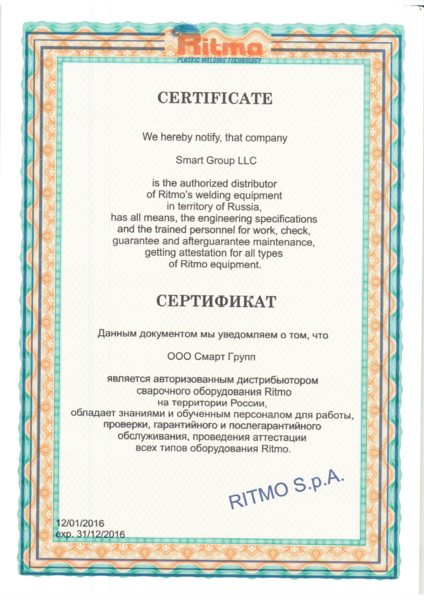 Ritmo
PLASTIC WELDING TECHNOLOGY

CERTIFICATE

We hereby notify, that company

Smart Group LLC

is the authorized distributor of Ritmo's welding equipment in territory of Russia, has all means, the engineering specifications and the trained personnel for work, check, guarantee and afterguarantee maintenance, getting attestation for all types of Ritmo equipment.

СЕРТИФИКАТ

Данным документом мы уведомляем о том, что

ООО Смарт Групп

является авторизованным дистрибьютором сварочного оборудования Ritmo на территории России, обладает знаниями и обученным персоналом для работы, проверки, гарантийного и послегарантийного обслуживания, проведения аттестации всех типов оборудования Ritmo.

RITMO S.p.A.

12/01/2016
exp. 31/12/2016